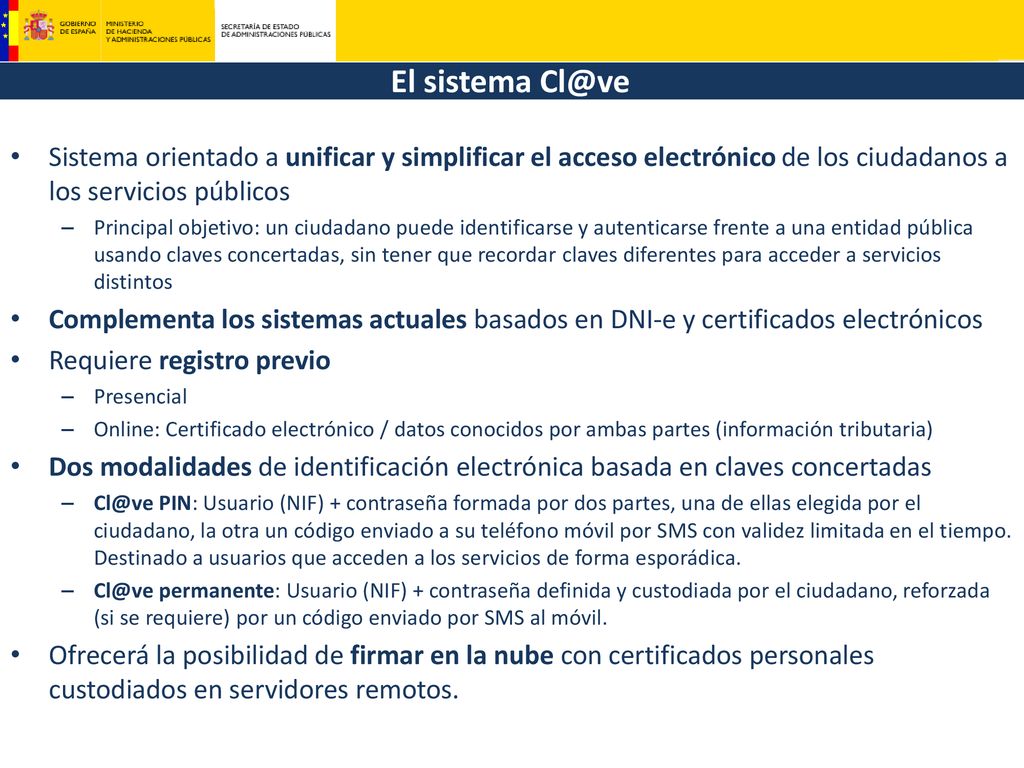 GOBIERNO DE ESPAÑA MINISTERIO DE HACIENDA Y ADMINISTRACIONES PÚBLICAS SECRETARÍA DE ESTADO DE ADMINISTRACIONES PÚBLICAS

El sistema Cl@ve

• Sistema orientado a unificar y simplificar el acceso electrónico de los ciudadanos a los servicios públicos
– Principal objetivo: un ciudadano puede identificarse y autenticarse frente a una entidad pública usando claves concertadas, sin tener que recordar claves diferentes para acceder a servicios distintos
• Complementa los sistemas actuales basados en DNI-e y certificados electrónicos
• Requiere registro previo
– Presencial
– Online: Certificado electrónico / datos conocidos por ambas partes (información tributaria)
• Dos modalidades de identificación electrónica basada en claves concertadas
– Cl@ve PIN: Usuario (NIF) + contraseña formada por dos partes, una de ellas elegida por el ciudadano, la otra un código enviado a su teléfono móvil por SMS con validez limitada en el tiempo. Destinado a usuarios que acceden a los servicios de forma esporádica.
– Cl@ve permanente: Usuario (NIF) + contraseña definida y custodiada por el ciudadano, reforzada (si se requiere) por un código enviado por SMS al móvil.
• Ofrecerá la posibilidad de firmar en la nube con certificados personales custodiados en servidores remotos.